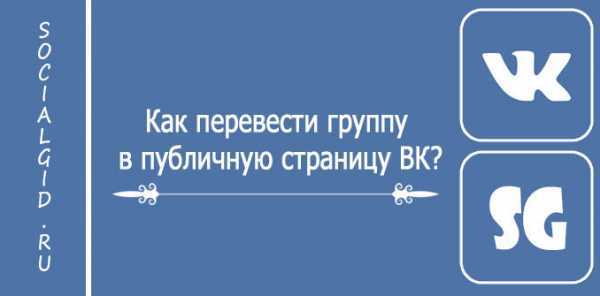 SOCIALGID.RU

Как перевести группу в публичную страницу ВК?

VK

SG